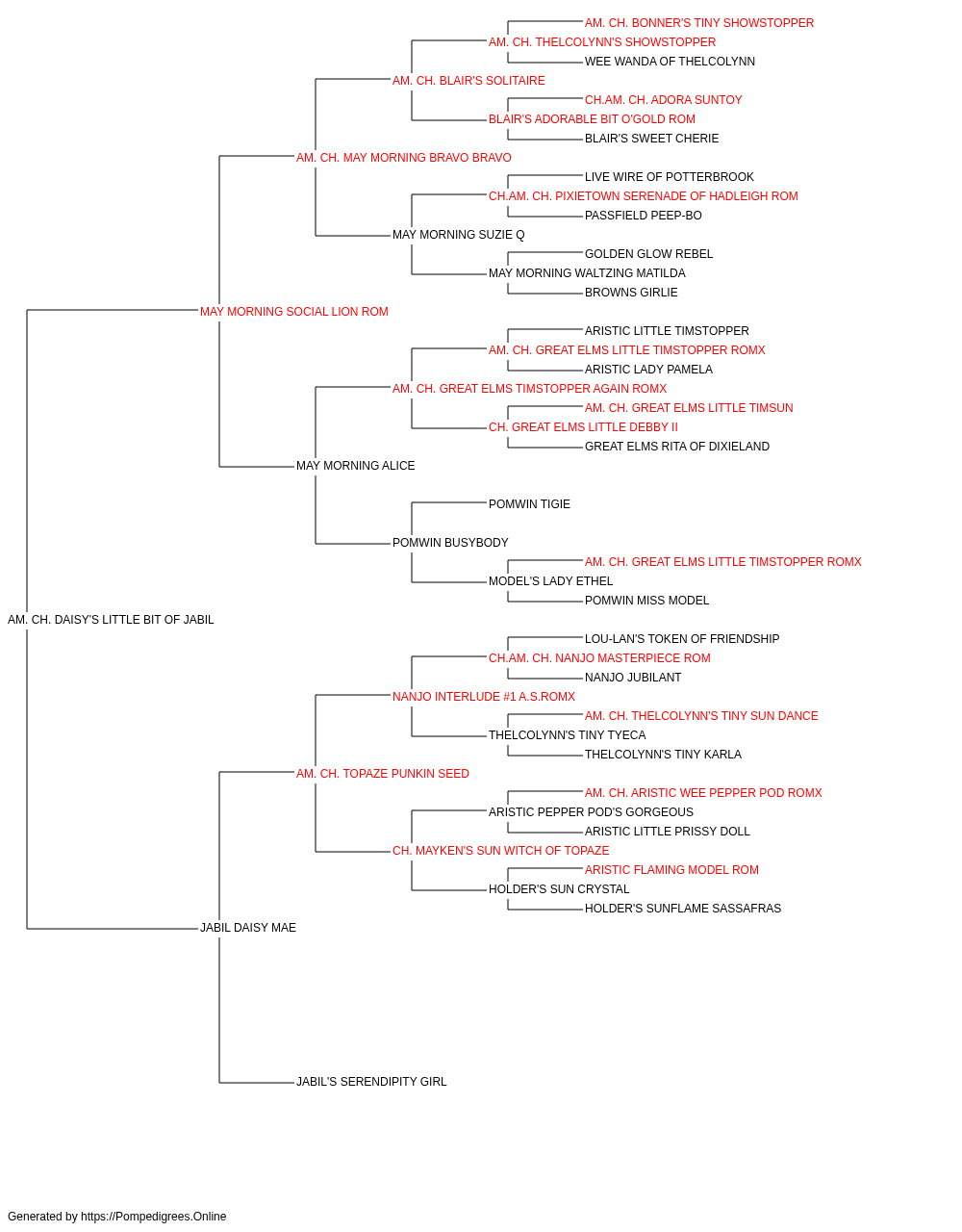 AM. CH. BONNER'S TINY SHOWSTOPPER
AM. CH. THELCOLYNN'S SHOWSTOPPER
WEE WANDA OF THELCOLYNN
AM. CH. BLAIR'S SOLITAIRE
CH.AM. CH. ADORA SUNTOY
BLAIR'S ADORABLE BIT O'GOLD ROM
BLAIR'S SWEET CHERIE
AM. CH. MAY MORNING BRAVO BRAVO
LIVE WIRE OF POTTERBROOK
CH.AM. CH. PIXIETOWN SERENADE OF HADLEIGH ROM
PASSFIELD PEEP-BO
MAY MORNING SUZIE Q
GOLDEN GLOW REBEL
MAY MORNING WALTZING MATILDA
BROWNS GIRLIE
MAY MORNING SOCIAL LION ROM
ARISTIC LITTLE TIMSTOPPER
AM. CH. GREAT ELMS LITTLE TIMSTOPPER ROMX
ARISTIC LADY PAMELA
AM. CH. GREAT ELMS TIMSTOPPER AGAIN ROMX
AM. CH. GREAT ELMS LITTLE TIMSUN
CH. GREAT ELMS LITTLE DEBBY II
GREAT ELMS RITA OF DIXIELAND
MAY MORNING ALICE
POMWIN TIGIE
POMWIN BUSYBODY
AM. CH. GREAT ELMS LITTLE TIMSTOPPER ROMX
MODEL'S LADY ETHEL
POMWIN MISS MODEL
AM. CH. DAISY'S LITTLE BIT OF JABIL
LOU-LAN'S TOKEN OF FRIENDSHIP
CH.AM. CH. NANJO MASTERPIECE ROM
NANJO JUBILANT
NANJO INTERLUDE #1 A.S.ROMX
AM. CH. THELCOLYNN'S TINY SUN DANCE
THELCOLYNN'S TINY TYECA
THELCOLYNN'S TINY KARLA
AM. CH. TOPAZE PUNKIN SEED
AM. CH. ARISTIC WEE PEPPER POD ROMX
ARISTIC PEPPER POD'S GORGEOUS
ARISTIC LITTLE PRISSY DOLL
CH. MAYKEN'S SUN WITCH OF TOPAZE
ARISTIC FLAMING MODEL ROM
HOLDER'S SUN CRYSTAL
HOLDER'S SUNFLAME SASSAFRAS
JABIL DAISY MAE
JABIL'S SERENDIPITY GIRL

Generated by https://Pompedigrees.Online